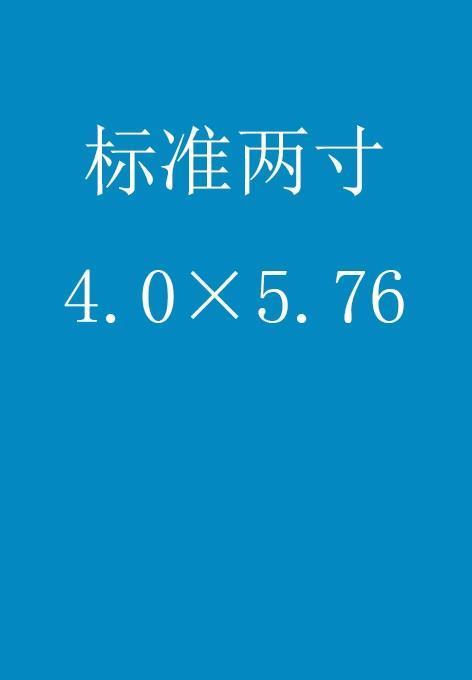 标准两寸

4.0×5.76